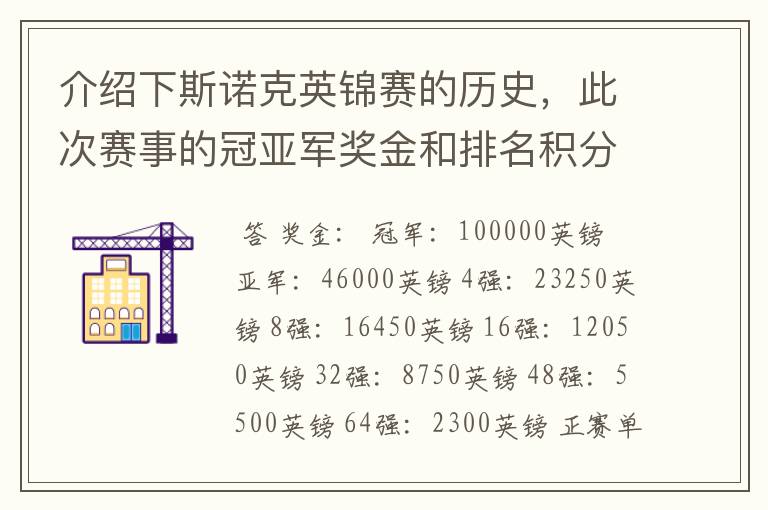 介绍下斯诺克英锦赛的历史，此次赛事的冠亚军奖金和排名积分

答 奖金： 冠军：100000英镑 亚军：46000英镑 4强：23250英镑 8强：16450英镑 16强：12050英镑 32强：8750英镑 48强：5500英镑 64强：2300英镑 正赛单